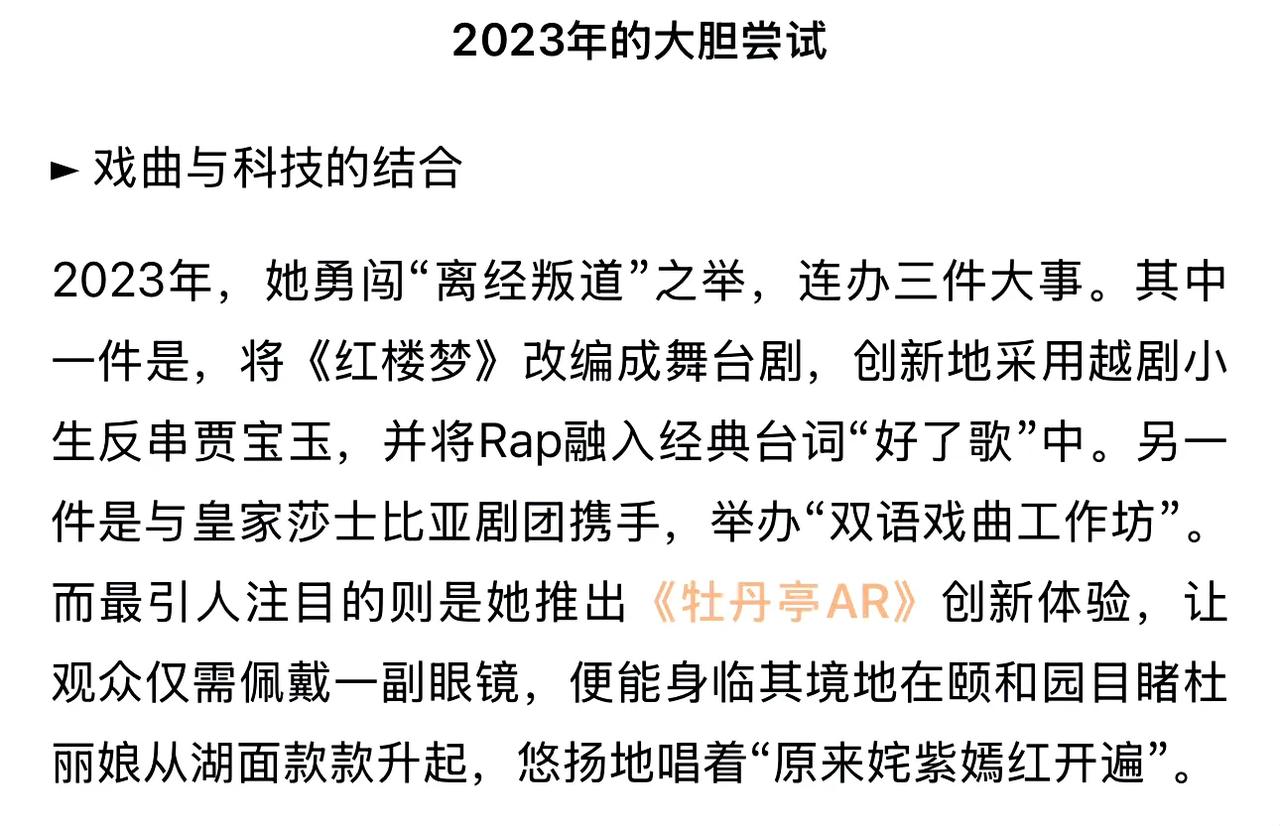 2023年的大胆尝试

► 戏曲与科技的结合

2023年，她勇闯“离经叛道”之举，连办三件大事。其中一件是，将《红楼梦》改编成舞台剧，创新地采用越剧小生反串贾宝玉，并将Rap融入经典台词“好了歌”中。另一件是与皇家莎士比亚剧团携手，举办“双语戏曲工作坊”。而最引人注目的则是她推出《牡丹亭AR》创新体验，让观众仅需佩戴一副眼镜，便能身临其境地在颐和园目睹杜丽娘从湖面款款升起，悠扬地唱着“原来姹紫嫣红开遍”。